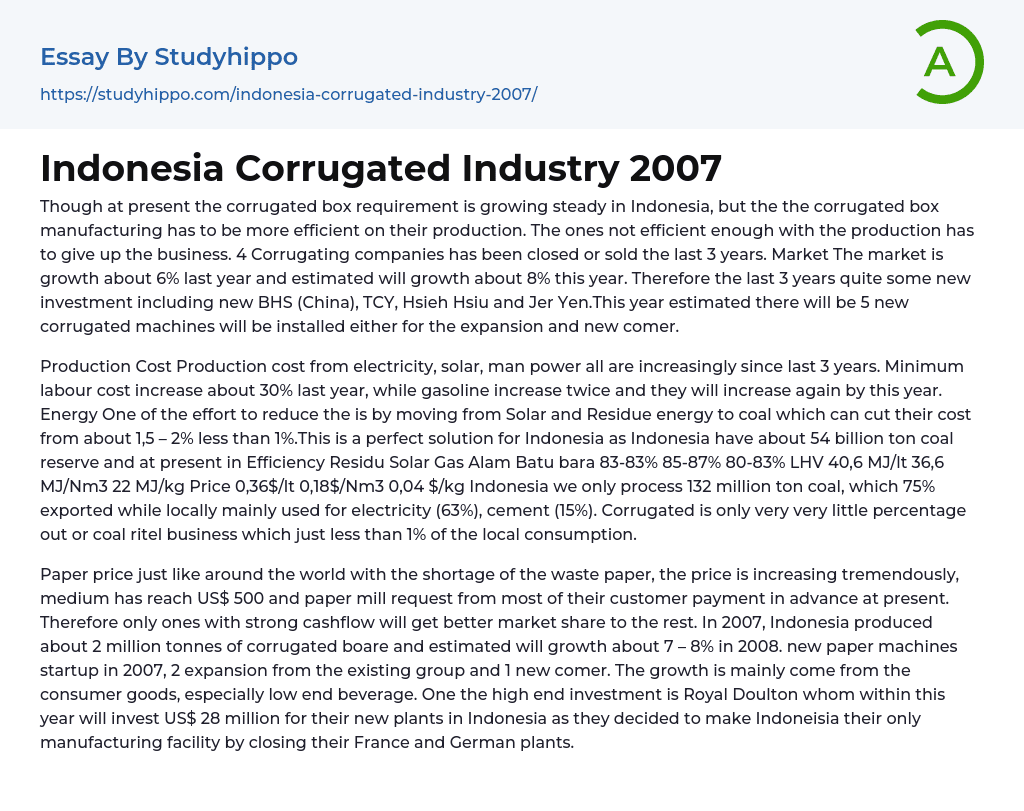 Essay By Studyhippo

https://studyhippo.com/indonesia-corrugated-industry-2007/

A

Indonesia Corrugated Industry 2007

Though at present the corrugated box requirement is growing steady in Indonesia, but the the corrugated box manufacturing has to be more efficient on their production. The ones not efficient enough with the production has to give up the business. 4 Corrugating companies has been closed or sold the last 3 years. Market The market is growth about 6% last year and estimated will growth about 8% this year. Therefore the last 3 years quite some new investment including new BHS (China), TCY, Hsieh Hsiu and Jer Yen.This year estimated there will be 5 new corrugated machines will be installed either for the expansion and new comer.

Production Cost Production cost from electricity, solar, man power all are increasingly since last 3 years. Minimum labour cost increase about 30% last year, while gasoline increase twice and they will increase again by this year. Energy One of the effort to reduce the is by moving from Solar and Residue energy to coal which can cut their cost from about 1,5 – 2% less than 1%.This is a perfect solution for Indonesia as Indonesia have about 54 billion ton coal reserve and at present in Efficiency Residu Solar Gas Alam Batu bara 83-83% 85-87% 80-83% LHV 40,6 MJ/lt 36,6 MJ/Nm3 22 MJ/kg Price 0,36$/lt 0,18$/Nm3 0,04 $/kg Indonesia we only process 132 million ton coal, which 75% exported while locally mainly used for electricity (63%), cement (15%). Corrugated is only very very little percentage out or coal ritel business which just less than 1% of the local consumption.

Paper price just like around the world with the shortage of the waste paper, the price is increasing tremendously, medium has reach US$ 500 and paper mill request from most of their customer payment in advance at present. Therefore only ones with strong cashflow will get better market share to the rest. In 2007, Indonesia produced about 2 million tonnes of corrugated boare and estimated will growth about 7 – 8% in 2008. new paper machines startup in 2007, 2 expansion from the existing group and 1 new comer. The growth is mainly come from the consumer goods, especially low end beverage. One the high end investment is Royal Doulton whom within this year will invest US$ 28 million for their new plants in Indonesia as they decided to make Indoneisia their only manufacturing facility by closing their France and German plants.